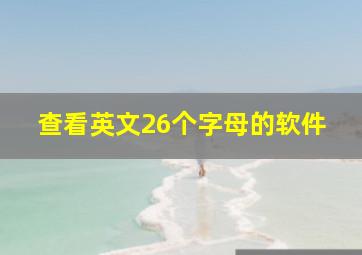 查看英文26个字母的软件